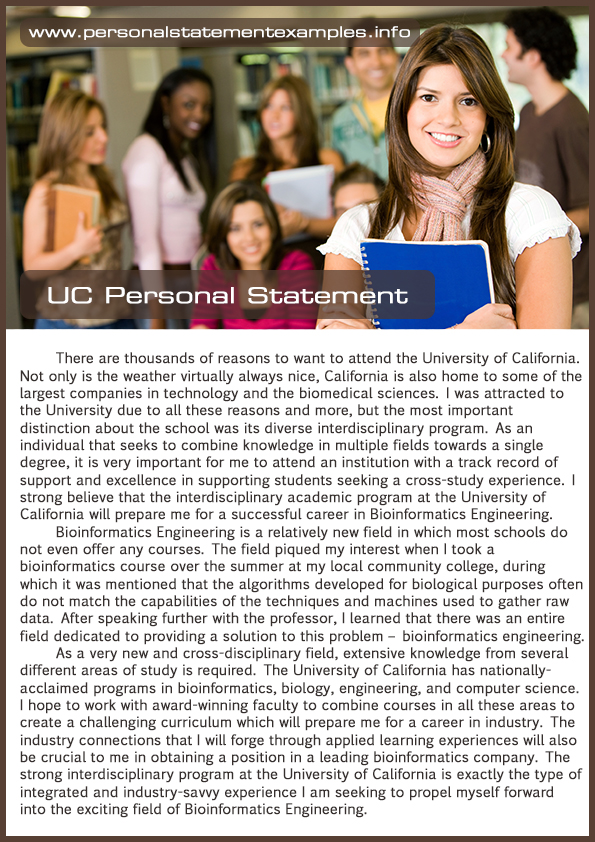 www.personalstatementexamples.info

UC Personal Statement

There are thousands of reasons to want to attend the University of California. Not only is the weather virtually always nice, California is also home to some of the largest companies in technology and the biomedical sciences. I was attracted to the University due to all these reasons and more, but the most important distinction about the school was its diverse interdisciplinary program. As an individual that seeks to combine knowledge in multiple fields towards a single degree, it is very important for me to attend an institution with a track record of support and excellence in supporting students seeking a cross-study experience. I strong believe that the interdisciplinary academic program at the University of California will prepare me for a successful career in Bioinformatics Engineering.

Bioinformatics Engineering is a relatively new field in which most schools do not even offer any courses. The field piqued my interest when I took a bioinformatics course over the summer at my local community college, during which it was mentioned that the algorithms developed for biological purposes often do not match the capabilities of the techniques and machines used to gather raw data. After speaking further with the professor, I learned that there was an entire field dedicated to providing a solution to this problem – bioinformatics engineering.

As a very new and cross-disciplinary field, extensive knowledge from several different areas of study is required. The University of California has nationally-acclaimed programs in bioinformatics, biology, engineering, and computer science. I hope to work with award-winning faculty to combine courses in all these areas to create a challenging curriculum which will prepare me for a career in industry. The industry connections that I will forge through applied learning experiences will also be crucial to me in obtaining a position in a leading bioinformatics company. The strong interdisciplinary program at the University of California is exactly the type of integrated and industry-savvy experience I am seeking to propel myself forward into the exciting field of Bioinformatics Engineering.